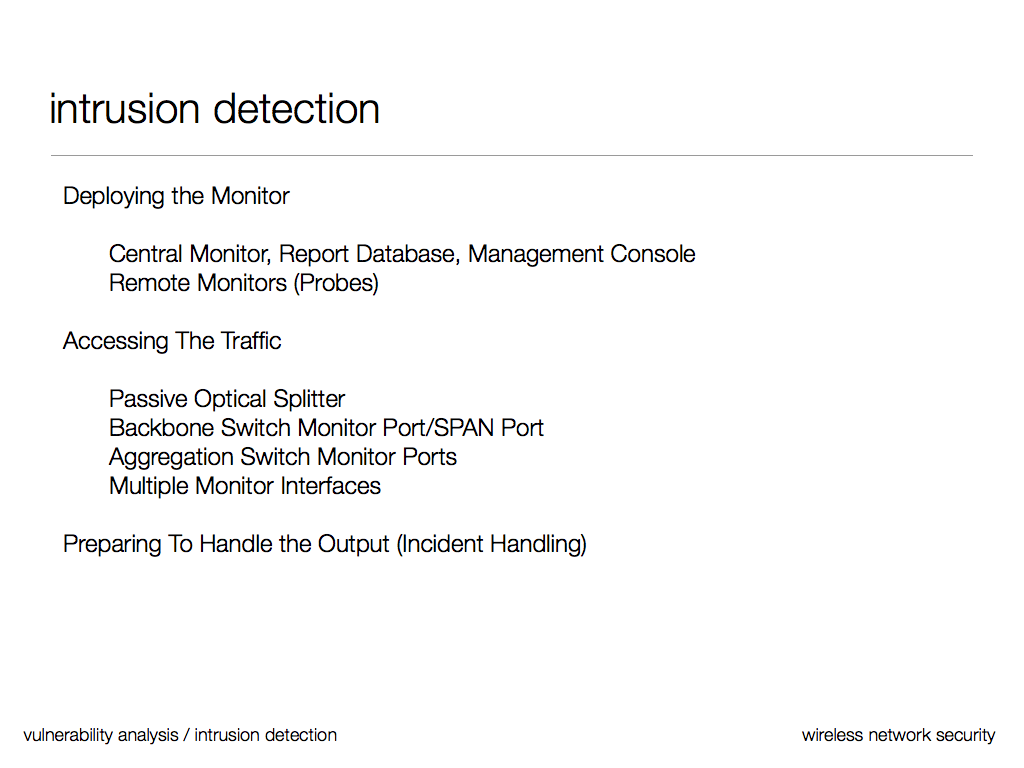 intrusion detection

Deploying the Monitor

Central Monitor, Report Database, Management Console
Remote Monitors (Probes)

Accessing The Traffic

Passive Optical Splitter
Backbone Switch Monitor Port/SPAN Port
Aggregation Switch Monitor Ports
Multiple Monitor Interfaces

Preparing To Handle the Output (Incident Handling)

vulnerability analysis / intrusion detection

wireless network security